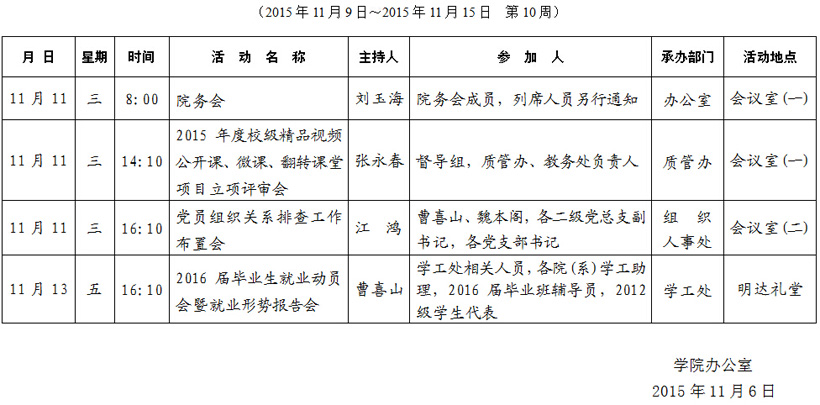 （2015 年 11 月 9 日～2015 年 11 月 15 日　第 10 周）

| 月 日 | 星期 | 时间 | 活 动 名 称 | 主持人 | 参 加 人 | 承办部门 | 活动地点 |
|---|---|---|---|---|---|---|---|
| 11 月 11 | 三 | 8:00 | 院务会 | 刘玉海 | 院务会成员，列席人员另行通知 | 办公室 | 会议室(一) |
| 11 月 11 | 三 | 14:10 | 2015 年度校级精品视频公开课、微课、翻转课堂项目立项评审会 | 张永春 | 督导组，质管办、教务处负责人 | 质管办 | 会议室(一) |
| 11 月 11 | 三 | 16:10 | 党员组织关系排查工作布置会 | 江 鸿 | 曹喜山、魏本阁，各二级党总支副书记，各党支部书记 | 组 织 人事处 | 会议室(二) |
| 11 月 13 | 五 | 16:10 | 2016 届毕业生就业动员会暨就业形势报告会 | 曹喜山 | 学工处相关人员，各院(系)学工助理，2016 届毕业班辅导员，2012 级学生代表 | 学工处 | 明达礼堂 |

学院办公室
2015 年 11 月 6 日